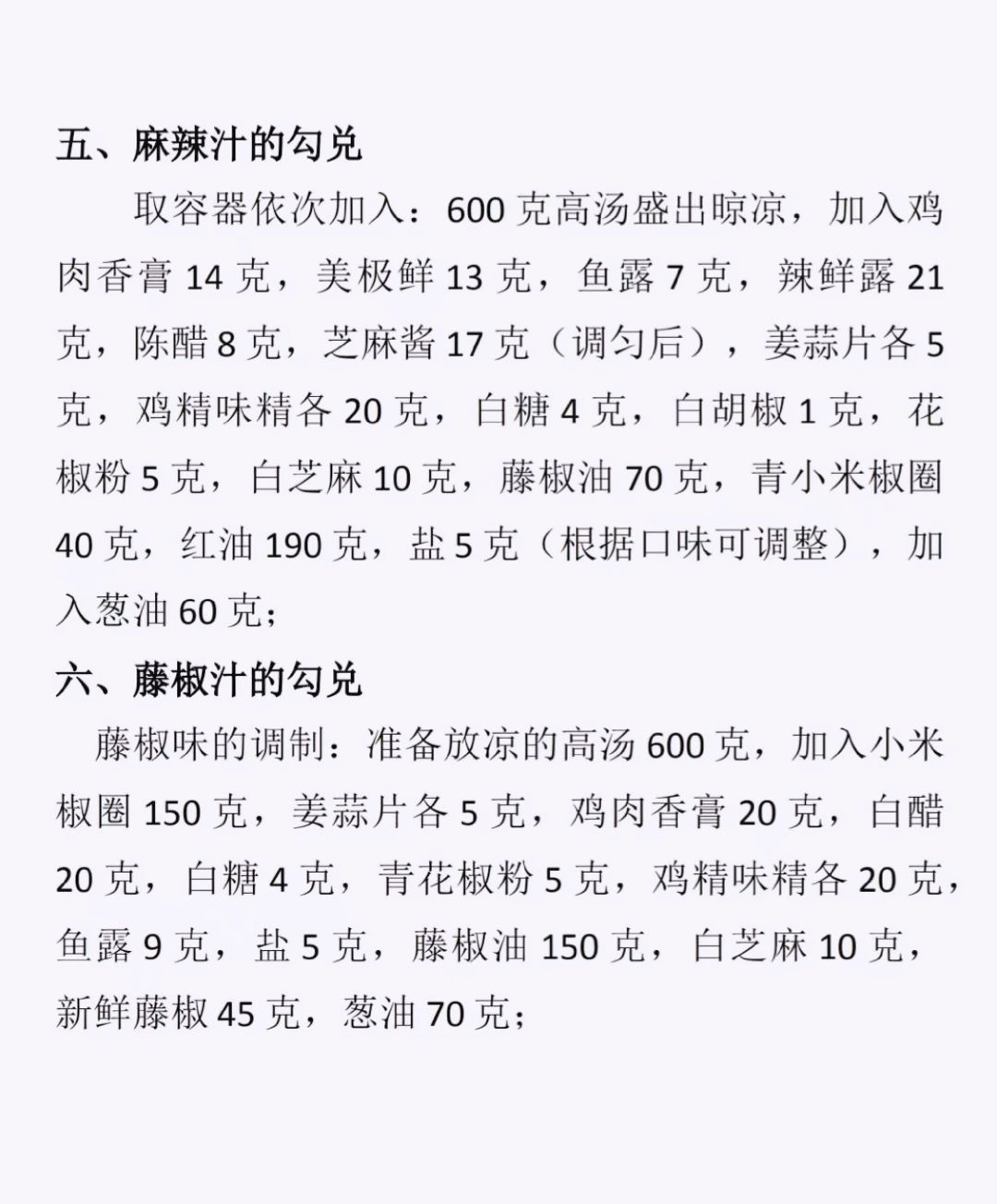 五、麻辣汁的勾兑

取容器依次加入：600 克高汤盛出晾凉，加入鸡肉香膏 14 克，美极鲜 13 克，鱼露 7 克，辣鲜露 21 克，陈醋 8 克，芝麻酱 17 克（调匀后），姜蒜片各 5 克，鸡精味精各 20 克，白糖 4 克，白胡椒 1 克，花椒粉 5 克，白芝麻 10 克，藤椒油 70 克，青小米椒圈 40 克，红油 190 克，盐 5 克（根据口味可调整），加入葱油 60 克；

六、藤椒汁的勾兑

藤椒味的调制：准备放凉的高汤 600 克，加入小米椒圈 150 克，姜蒜片各 5 克，鸡肉香膏 20 克，白醋 20 克，白糖 4 克，青花椒粉 5 克，鸡精味精各 20 克，鱼露 9 克，盐 5 克，藤椒油 150 克，白芝麻 10 克，新鲜藤椒 45 克，葱油 70 克；